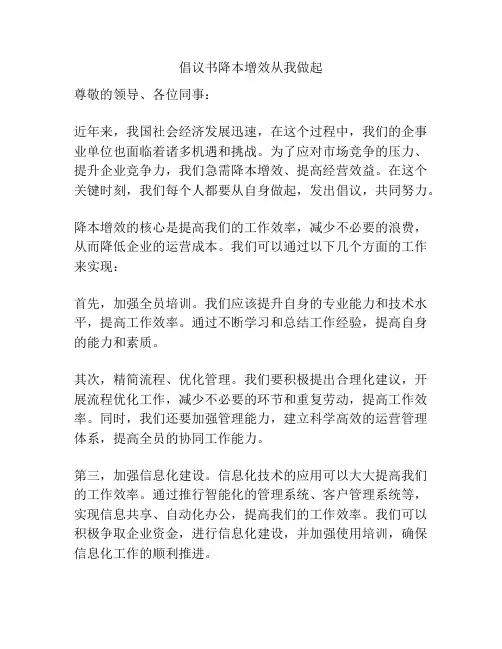 倡议书降本增效从我做起

尊敬的领导、各位同事：

近年来，我国社会经济发展迅速，在这个过程中，我们的企事业单位也面临着诸多机遇和挑战。为了应对市场竞争的压力、提升企业竞争力，我们急需降本增效、提高经营效益。在这个关键时刻，我们每个人都要从自身做起，发出倡议，共同努力。

降本增效的核心是提高我们的工作效率，减少不必要的浪费，从而降低企业的运营成本。我们可以通过以下几个方面的工作来实现：

首先，加强全员培训。我们应该提升自身的专业能力和技术水平，提高工作效率。通过不断学习和总结工作经验，提高自身的能力和素质。

其次，精简流程、优化管理。我们要积极提出合理化建议，开展流程优化工作，减少不必要的环节和重复劳动，提高工作效率。同时，我们还要加强管理能力，建立科学高效的运营管理体系，提高全员的协同工作能力。

第三，加强信息化建设。信息化技术的应用可以大大提高我们的工作效率。通过推行智能化的管理系统、客户管理系统等，实现信息共享、自动化办公，提高我们的工作效率。我们可以积极争取企业资金，进行信息化建设，并加强使用培训，确保信息化工作的顺利推进。